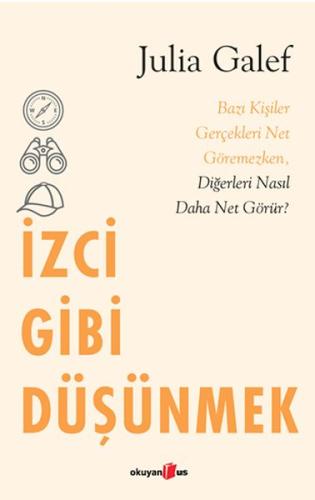 Julia Galef

Bazı Kişiler Gerçekleri Net Göremezken, Diğerleri Nasıl Daha Net Görür?

İZCİ GİBİ DÜŞÜNMEK

okuyan us